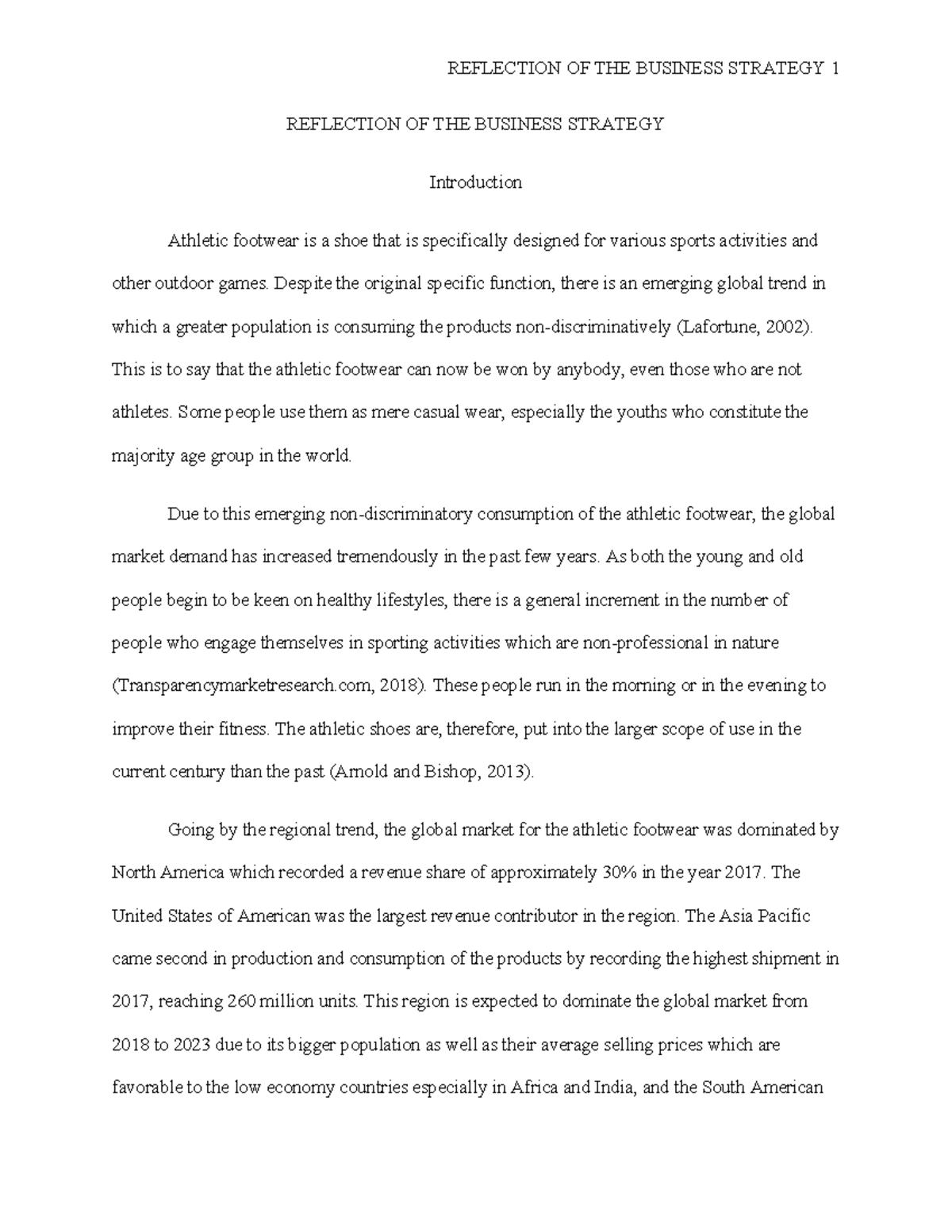 REFLECTION OF THE BUSINESS STRATEGY 1

REFLECTION OF THE BUSINESS STRATEGY

Introduction

Athletic footwear is a shoe that is specifically designed for various sports activities and other outdoor games. Despite the original specific function, there is an emerging global trend in which a greater population is consuming the products non-discriminatively (Lafortune, 2002). This is to say that the athletic footwear can now be won by anybody, even those who are not athletes. Some people use them as mere casual wear, especially the youths who constitute the majority age group in the world.

Due to this emerging non-discriminatory consumption of the athletic footwear, the global market demand has increased tremendously in the past few years. As both the young and old people begin to be keen on healthy lifestyles, there is a general increment in the number of people who engage themselves in sporting activities which are non-professional in nature (Transparencymarketresearch.com, 2018). These people run in the morning or in the evening to improve their fitness. The athletic shoes are, therefore, put into the larger scope of use in the current century than the past (Arnold and Bishop, 2013).

Going by the regional trend, the global market for the athletic footwear was dominated by North America which recorded a revenue share of approximately 30% in the year 2017. The United States of American was the largest revenue contributor in the region. The Asia Pacific came second in production and consumption of the products by recording the highest shipment in 2017, reaching 260 million units. This region is expected to dominate the global market from 2018 to 2023 due to its bigger population as well as their average selling prices which are favorable to the low economy countries especially in Africa and India, and the South American